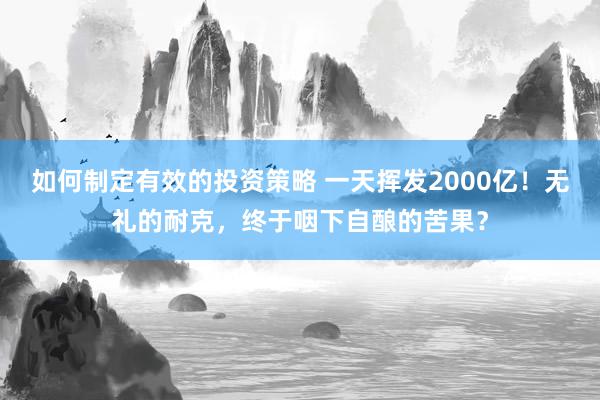 如何制定有效的投资策略 一天挥发2000亿！无礼的耐克，终于咽下自酿的苦果？